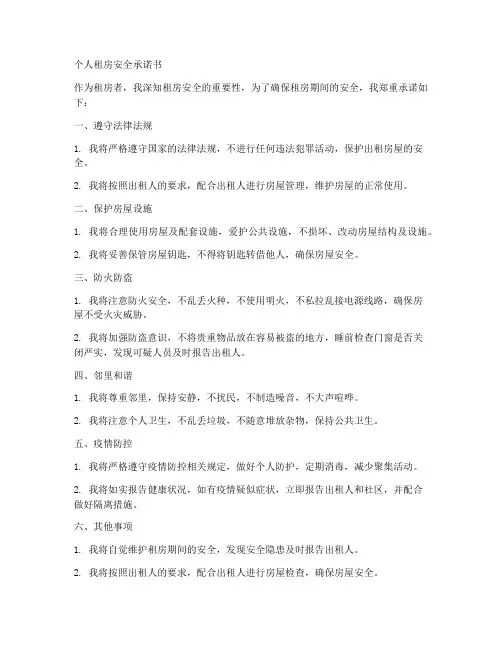 个人租房安全承诺书

作为租房者，我深知租房安全的重要性，为了确保租房期间的安全，我郑重承诺如下：

一、遵守法律法规

1. 我将严格遵守国家的法律法规，不进行任何违法犯罪活动，保护出租房屋的安全。

2. 我将按照出租人的要求，配合出租人进行房屋管理，维护房屋的正常使用。

二、保护房屋设施

1. 我将合理使用房屋及配套设施，爱护公共设施，不损坏、改动房屋结构及设施。

2. 我将妥善保管房屋钥匙，不得将钥匙转借他人，确保房屋安全。

三、防火防盗

1. 我将注意防火安全，不乱丢火种，不使用明火，不私拉乱接电源线路，确保房屋不受火灾威胁。

2. 我将加强防盗意识，不将贵重物品放在容易被盗的地方，睡前检查门窗是否关闭严实，发现可疑人员及时报告出租人。

四、邻里和谐

1. 我将尊重邻里，保持安静，不扰民，不制造噪音，不大声喧哗。

2. 我将注意个人卫生，不乱丢垃圾，不随意堆放杂物，保持公共卫生。

五、疫情防控

1. 我将严格遵守疫情防控相关规定，做好个人防护，定期消毒，减少聚集活动。

2. 我将如实报告健康状况，如有疫情疑似症状，立即报告出租人和社区，并配合做好隔离措施。

六、其他事项

1. 我将自觉维护租房期间的安全，发现安全隐患及时报告出租人。

2. 我将按照出租人的要求，配合出租人进行房屋检查，确保房屋安全。